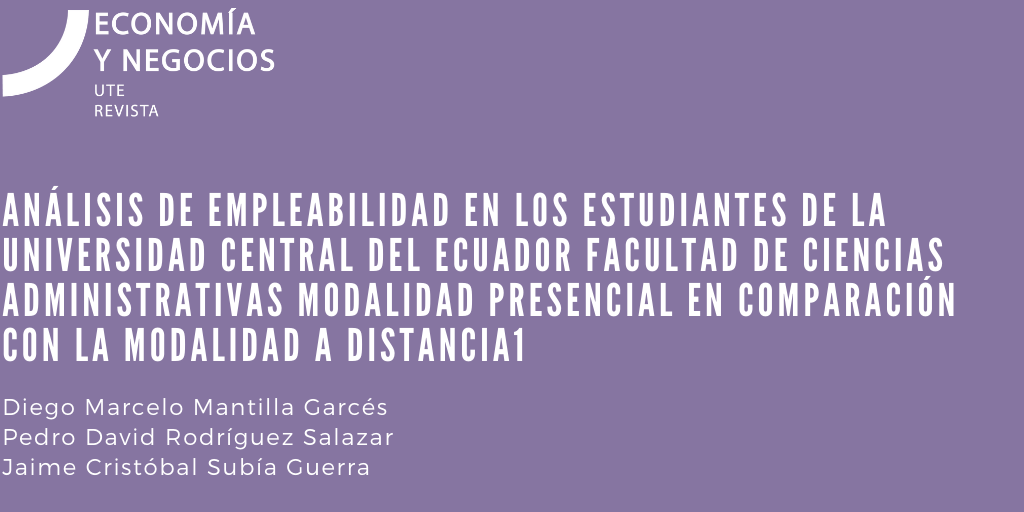 ECONOMÍA
Y NEGOCIOS
UTE
REVISTA

ANÁLISIS DE EMPLEABILIDAD EN LOS ESTUDIANTES DE LA UNIVERSIDAD CENTRAL DEL ECUADOR FACULTAD DE CIENCIAS ADMINISTRATIVAS MODALIDAD PRESENCIAL EN COMPARACIÓN CON LA MODALIDAD A DISTANCIA1

Diego Marcelo Mantilla Garcés
Pedro David Rodríguez Salazar
Jaime Cristóbal Subía Guerra